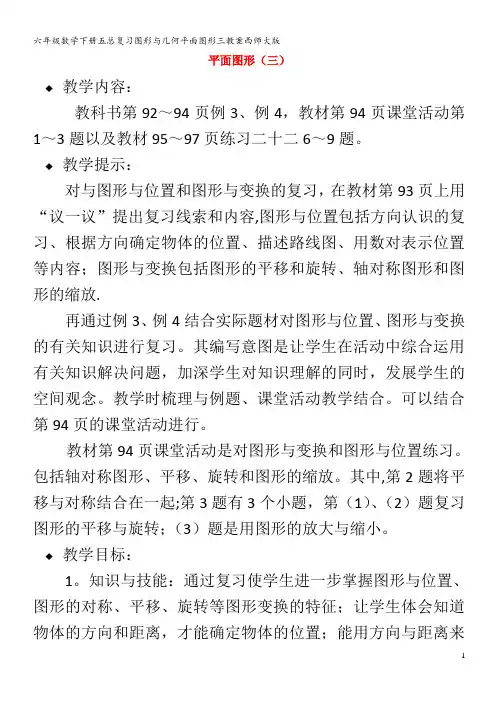 六年级数学下册五总复习图形与几何平面图形三教案西师大版

平面图形（三）

◆ 教学内容：

教科书第 92～94 页例 3、例 4，教材第 94 页课堂活动第 1～3 题以及教材 95～97 页练习二十二 6～9 题。

◆ 教学提示：

对与图形与位置和图形与变换的复习，在教材第 93 页上用“议一议”提出复习线索和内容,图形与位置包括方向认识的复习、根据方向确定物体的位置、描述路线图、用数对表示位置等内容；图形与变换包括图形的平移和旋转、轴对称图形和图形的缩放.

再通过例 3、例 4 结合实际题材对图形与位置、图形与变换的有关知识进行复习。其编写意图是让学生在活动中综合运用有关知识解决问题，加深学生对知识理解的同时，发展学生的空间观念。教学时梳理与例题、课堂活动教学结合。可以结合第 94 页的课堂活动进行。

教材第 94 页课堂活动是对图形与变换和图形与位置练习。包括轴对称图形、平移、旋转和图形的缩放。其中,第 2 题将平移与对称结合在一起;第 3 题有 3 个小题，第（1）、（2）题复习图形的平移与旋转；（3）题是用图形的放大与缩小。

◆ 教学目标：

1。知识与技能：通过复习使学生进一步掌握图形与位置、图形的对称、平移、旋转等图形变换的特征；让学生体会知道物体的方向和距离，才能确定物体的位置；能用方向与距离来

1